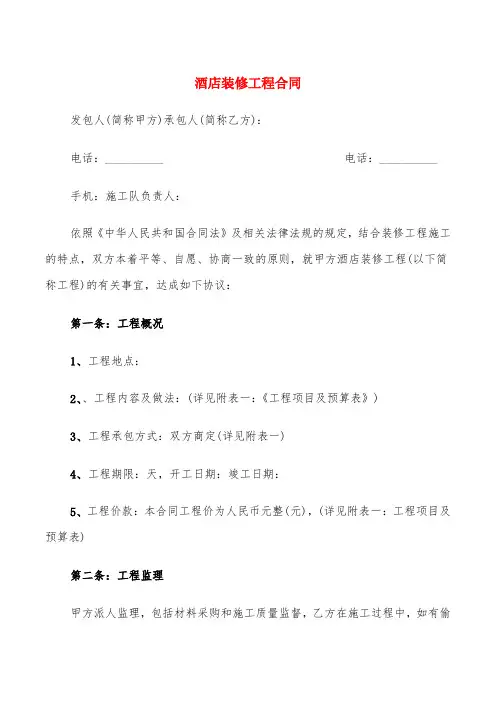 酒店装修工程合同

发包人(简称甲方)承包人(简称乙方):

电话：__________ 电话：__________

手机：施工队负责人：

依照《中华人民共和国合同法》及相关法律法规的规定，结合装修工程施工的特点，双方本着平等、自愿、协商一致的原则，就甲方酒店装修工程(以下简称工程)的有关事宜，达成如下协议：

第一条：工程概况

1、工程地点：

2、、工程内容及做法：(详见附表一：《工程项目及预算表》)

3、工程承包方式：双方商定(详见附表一)

4、工程期限：天，开工日期：竣工日期：

5、工程价款：本合同工程价为人民币元整(元)，(详见附表一：工程项目及预算表)

第二条：工程监理

甲方派人监理，包括材料采购和施工质量监督，乙方在施工过程中，如有偷